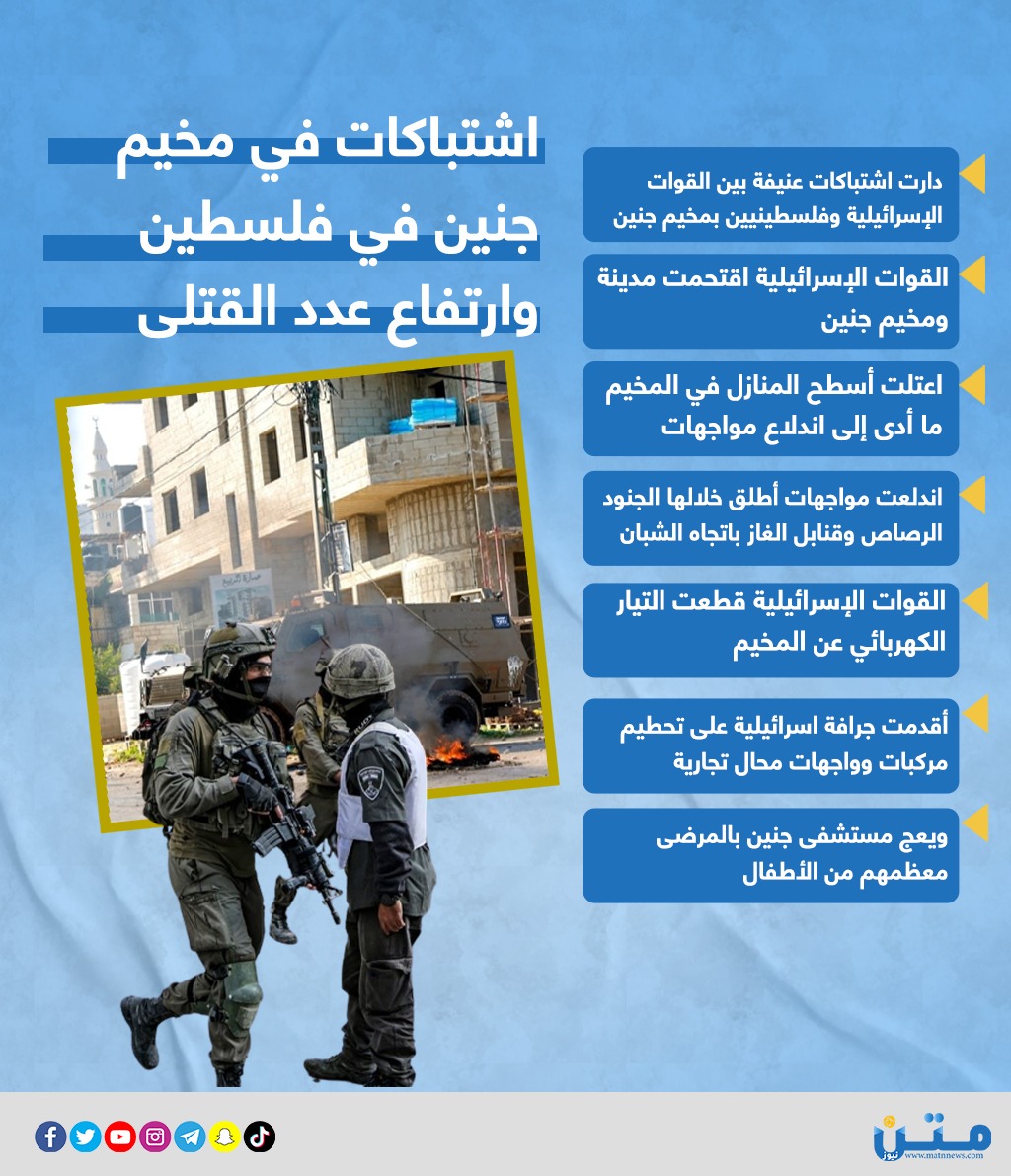 اشتباكات في مخيم
جنين في فلسطين
وارتفاع عدد القتلى

دارت اشتباكات عنيفة بين القوات الإسرائيلية وفلسطينيين بمخيم جنين

القوات الإسرائيلية اقتحمت مدينة ومخيم جنين

اعتلت أسطح المنازل في المخيم ما أدى إلى اندلاع مواجهات

اندلعت مواجهات أطلق خلالها الجنود الرصاص وقنابل الغاز باتجاه الشبان

القوات الإسرائيلية قطعت التيار الكهربائي عن المخيم

أقدمت جرافة اسرائيلية على تحطيم مركبات وواجهات محال تجارية

ويعج مستشفى جنين بالمرضى معظمهم من الأطفال

متن نيوز
www.matnnews.com